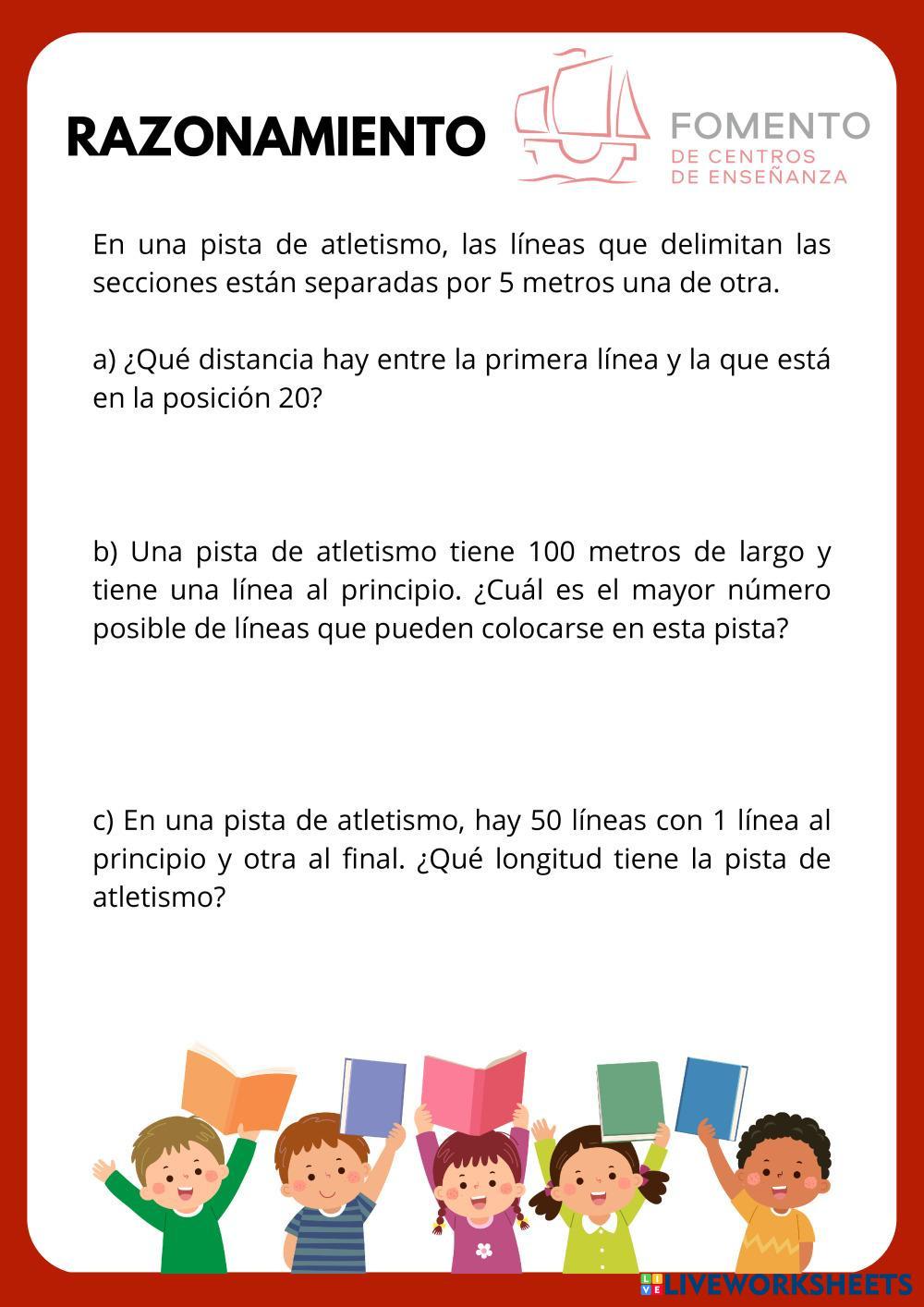 RAZONAMIENTO

FOMENTO
DE CENTROS
DE ENSEÑANZA

En una pista de atletismo, las líneas que delimitan las secciones están separadas por 5 metros una de otra.

a) ¿Qué distancia hay entre la primera línea y la que está en la posición 20?

b) Una pista de atletismo tiene 100 metros de largo y tiene una línea al principio. ¿Cuál es el mayor número posible de líneas que pueden colocarse en esta pista?

c) En una pista de atletismo, hay 50 líneas con 1 línea al principio y otra al final. ¿Qué longitud tiene la pista de atletismo?

LIVEWORKSHEETS